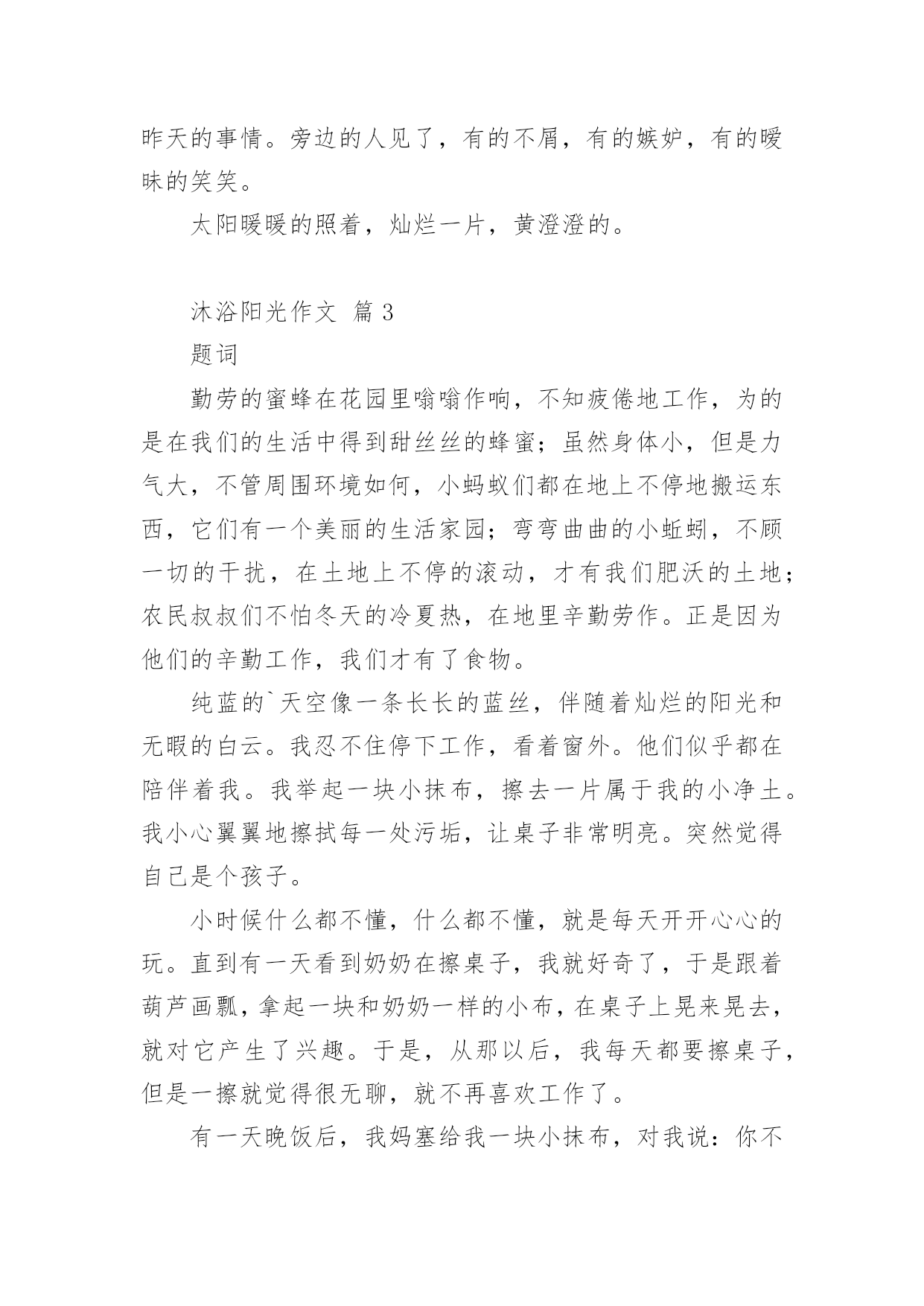 昨天的事情。旁边的人见了，有的不屑，有的嫉妒，有的暧昧的笑笑。

太阳暖暖的照着，灿烂一片，黄澄澄的。

沐浴阳光作文 篇 3

题词

勤劳的蜜蜂在花园里嗡嗡作响，不知疲倦地工作，为的是在我们的生活中得到甜丝丝的蜂蜜；虽然身体小，但是力气大，不管周围环境如何，小蚂蚁们都在地上不停地搬运东西，它们有一个美丽的生活家园；弯弯曲曲的小蚯蚓，不顾一切的干扰，在土地上不停的滚动，才有我们肥沃的土地；农民叔叔们不怕冬天的冷夏热，在地里辛勤劳作。正是因为他们的辛勤工作，我们才有了食物。

纯蓝的`天空像一条长长的蓝丝，伴随着灿烂的阳光和无暇的白云。我忍不住停下工作，看着窗外。他们似乎都在陪伴着我。我举起一块小抹布，擦去一片属于我的小净土。我小心翼翼地擦拭每一处污垢，让桌子非常明亮。突然觉得自己是个孩子。

小时候什么都不懂，什么都不懂，就是每天开开心心的玩。直到有一天看到奶奶在擦桌子，我就好奇了，于是跟着葫芦画瓢，拿起一块和奶奶一样的小布，在桌子上晃来晃去，就对它产生了兴趣。于是，从那以后，我每天都要擦桌子，但是一擦就觉得很无聊，就不再喜欢工作了。

有一天晚饭后，我妈塞给我一块小抹布，对我说：你不